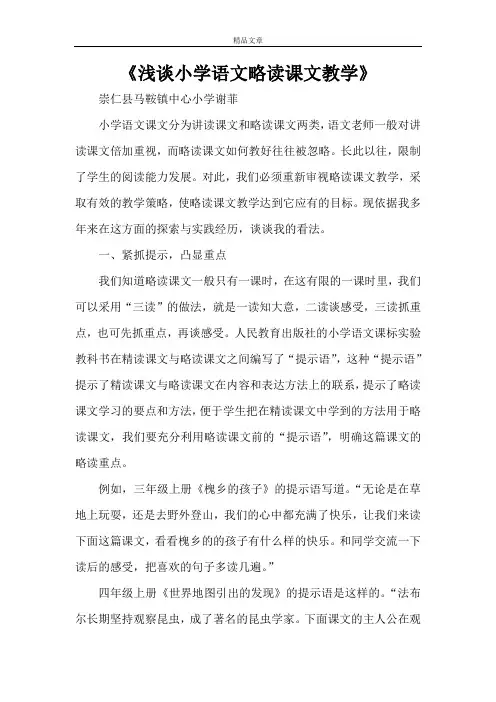 精品文章

《浅谈小学语文略读课文教学》

崇仁县马鞍镇中心小学谢菲

小学语文课文分为讲读课文和略读课文两类，语文老师一般对讲读课文倍加重视，而略读课文如何教好往往被忽略。长此以往，限制了学生的阅读能力发展。对此，我们必须重新审视略读课文教学，采取有效的教学策略，使略读课文教学达到它应有的目标。现依据我多年来在这方面的探索与实践经历，谈谈我的看法。

一、紧抓提示，凸显重点

我们知道略读课文一般只有一课时，在这有限的一课时里，我们可以采用“三读”的做法，就是一读知大意，二读谈感受，三读抓重点，也可先抓重点，再谈感受。人民教育出版社的小学语文课标实验教科书在精读课文与略读课文之间编写了“提示语”，这种“提示语”提示了精读课文与略读课文在内容和表达方法上的联系，提示了略读课文学习的要点和方法，便于学生把在精读课文中学到的方法用于略读课文，我们要充分利用略读课文前的“提示语”，明确这篇课文的略读重点。

例如，三年级上册《槐乡的孩子》的提示语写道。“无论是在草地上玩耍，还是去野外登山，我们的心中都充满了快乐，让我们来读下面这篇课文，看看槐乡的的孩子有什么样的快乐。和同学交流一下读后的感受，把喜欢的句子多读几遍。”

四年级上册《世界地图引出的发现》的提示语是这样的。“法布尔长期坚持观察昆虫，成了著名的昆虫学家。下面课文的主人公在观